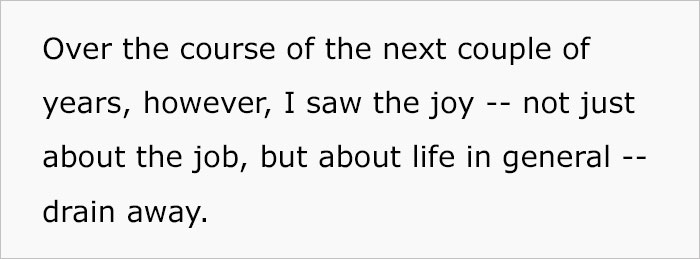 Over the course of the next couple of years, however, I saw the joy -- not just about the job, but about life in general -- drain away.